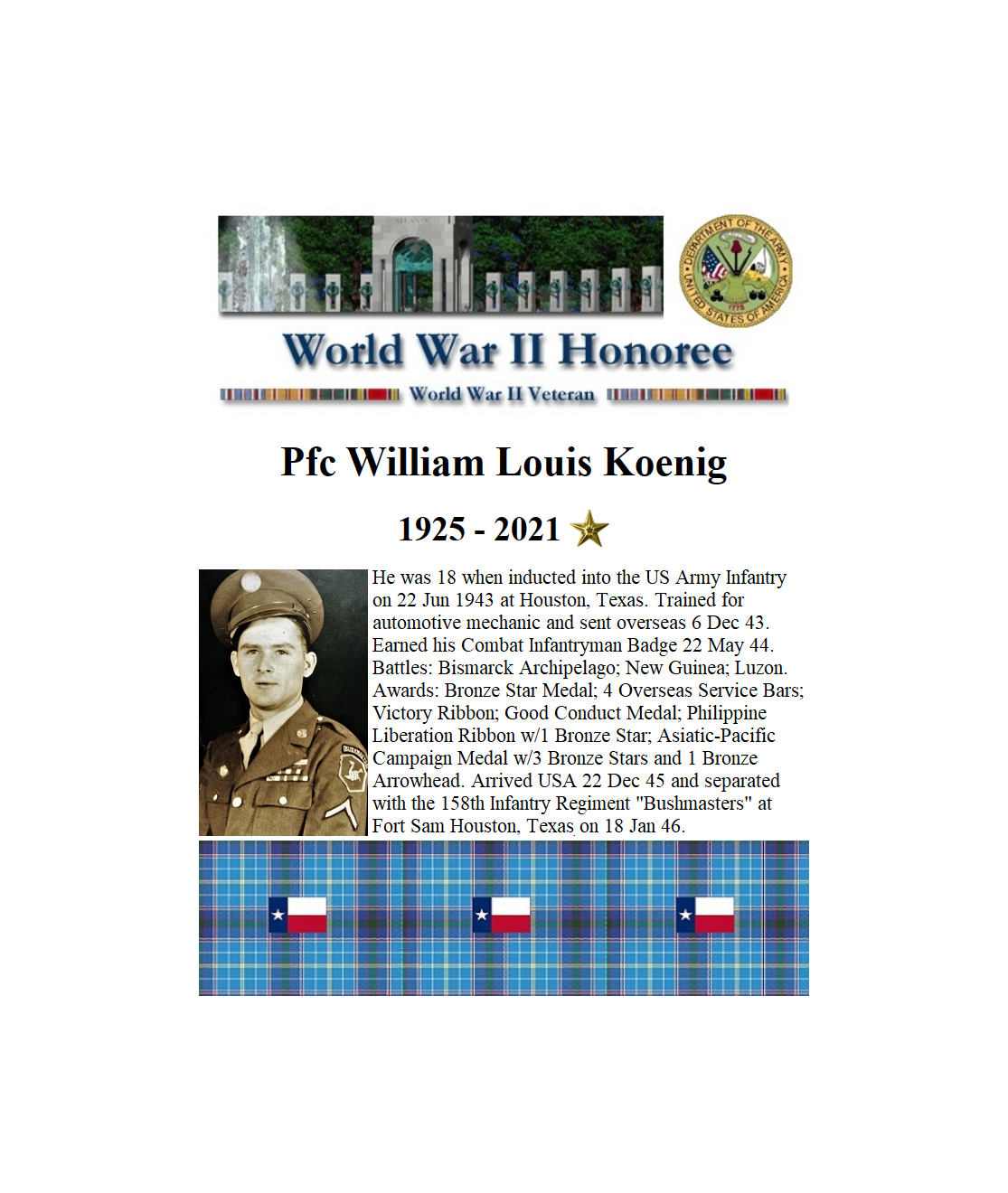 ATLANTIC

DEPARTMENT OF THE ARMY
UNITED STATES OF AMERICA
1775

World War II Honoree

World War II Veteran

Pfc William Louis Koenig

1925 - 2021

He was 18 when inducted into the US Army Infantry on 22 Jun 1943 at Houston, Texas. Trained for automotive mechanic and sent overseas 6 Dec 43. Earned his Combat Infantryman Badge 22 May 44. Battles: Bismarck Archipelago; New Guinea; Luzon. Awards: Bronze Star Medal; 4 Overseas Service Bars; Victory Ribbon; Good Conduct Medal; Philippine Liberation Ribbon w/1 Bronze Star; Asiatic-Pacific Campaign Medal w/3 Bronze Stars and 1 Bronze Arrowhead. Arrived USA 22 Dec 45 and separated with the 158th Infantry Regiment "Bushmasters" at Fort Sam Houston, Texas on 18 Jan 46.